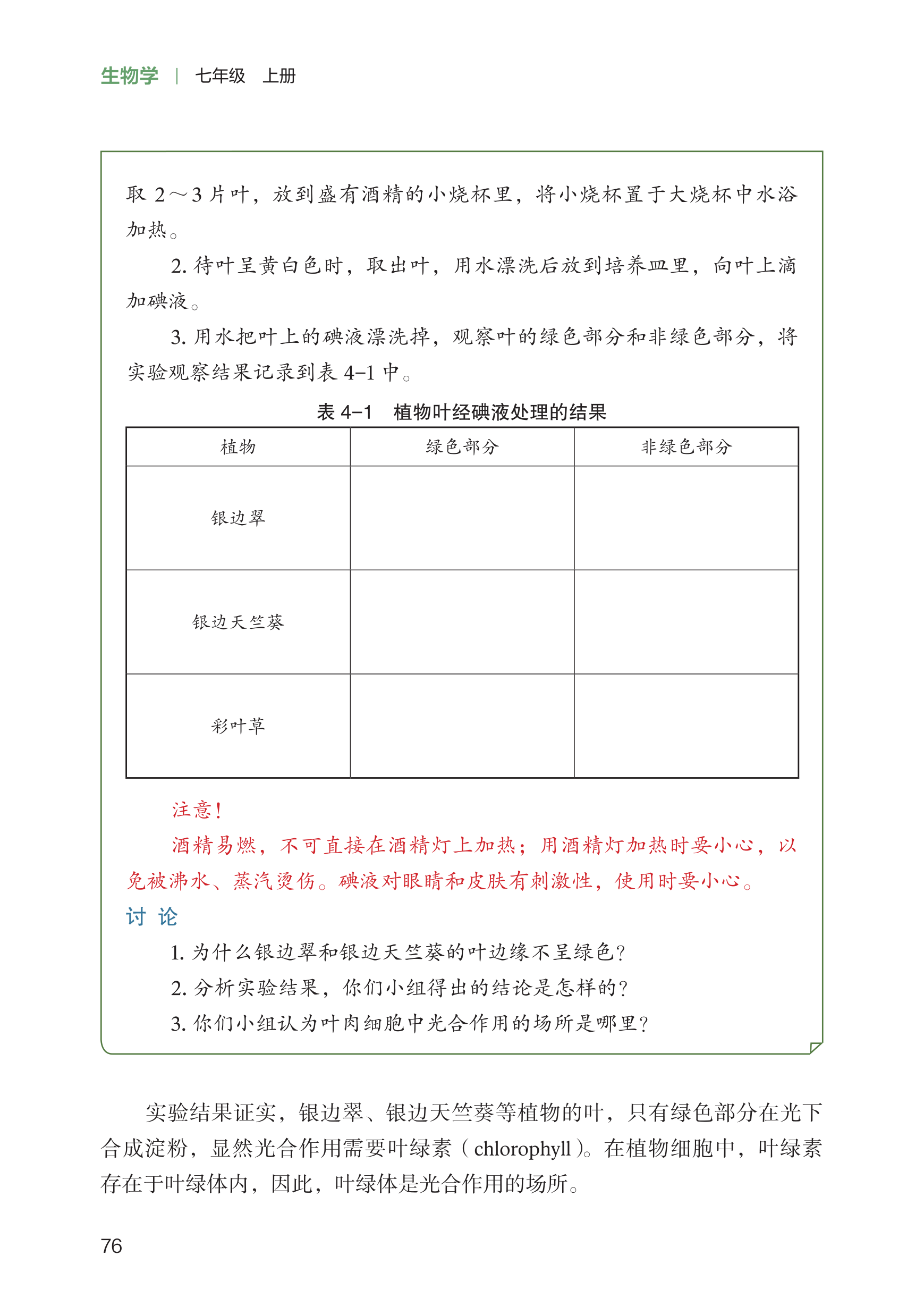 生物学 | 七年级 上册

取 2～3 片叶，放到盛有酒精的小烧杯里，将小烧杯置于大烧杯中水浴加热。

2. 待叶呈黄白色时，取出叶，用水漂洗后放到培养皿里，向叶上滴加碘液。

3. 用水把叶上的碘液漂洗掉，观察叶的绿色部分和非绿色部分，将实验观察结果记录到表 4-1 中。

表 4-1 植物叶经碘液处理的结果

| 植物 | 绿色部分 | 非绿色部分 |
|---|---|---|
| 银边翠 | | |
| 银边天竺葵 | | |
| 彩叶草 | | |

注意！

酒精易燃，不可直接在酒精灯上加热；用酒精灯加热时要小心，以免被沸水、蒸汽烫伤。碘液对眼睛和皮肤有刺激性，使用时要小心。

讨 论

1. 为什么银边翠和银边天竺葵的叶边缘不呈绿色？

2. 分析实验结果，你们小组得出的结论是怎样的？

3. 你们小组认为叶肉细胞中光合作用的场所是哪里？

实验结果证实，银边翠、银边天竺葵等植物的叶，只有绿色部分在光下合成淀粉，显然光合作用需要叶绿素（chlorophyll）。在植物细胞中，叶绿素存在于叶绿体内，因此，叶绿体是光合作用的场所。

76